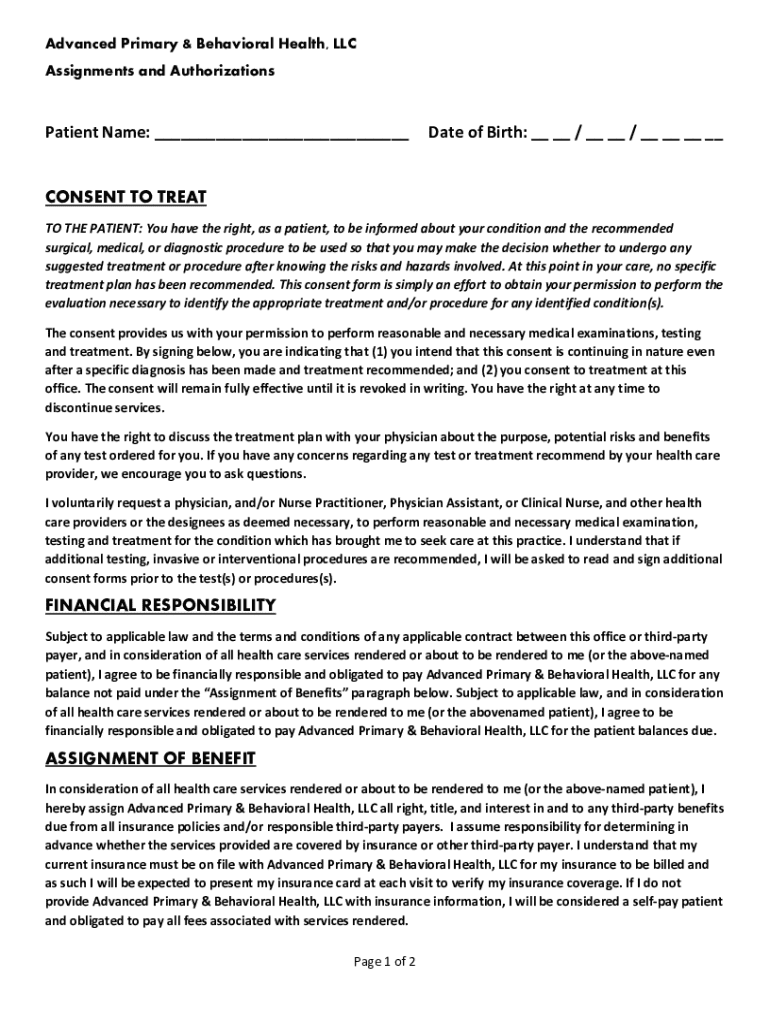 Advanced Primary & Behavioral Health, LLC
Assignments and Authorizations

Patient Name: ___________________________ Date of Birth: __ __ / __ __ / __ __ __ __

CONSENT TO TREAT

TO THE PATIENT: You have the right, as a patient, to be informed about your condition and the recommended surgical, medical, or diagnostic procedure to be used so that you may make the decision whether to undergo any suggested treatment or procedure after knowing the risks and hazards involved. At this point in your care, no specific treatment plan has been recommended. This consent form is simply an effort to obtain your permission to perform the evaluation necessary to identify the appropriate treatment and/or procedure for any identified condition(s).

The consent provides us with your permission to perform reasonable and necessary medical examinations, testing and treatment. By signing below, you are indicating that (1) you intend that this consent is continuing in nature even after a specific diagnosis has been made and treatment recommended; and (2) you consent to treatment at this office. The consent will remain fully effective until it is revoked in writing. You have the right at any time to discontinue services.

You have the right to discuss the treatment plan with your physician about the purpose, potential risks and benefits of any test ordered for you. If you have any concerns regarding any test or treatment recommend by your health care provider, we encourage you to ask questions.

I voluntarily request a physician, and/or Nurse Practitioner, Physician Assistant, or Clinical Nurse, and other health care providers or the designees as deemed necessary, to perform reasonable and necessary medical examination, testing and treatment for the condition which has brought me to seek care at this practice. I understand that if additional testing, invasive or interventional procedures are recommended, I will be asked to read and sign additional consent forms prior to the test(s) or procedures(s).

FINANCIAL RESPONSIBILITY

Subject to applicable law and the terms and conditions of any applicable contract between this office or third-party payer, and in consideration of all health care services rendered or about to be rendered to me (or the above-named patient), I agree to be financially responsible and obligated to pay Advanced Primary & Behavioral Health, LLC for any balance not paid under the "Assignment of Benefits" paragraph below. Subject to applicable law, and in consideration of all health care services rendered or about to be rendered to me (or the abovenamed patient), I agree to be financially responsible and obligated to pay Advanced Primary & Behavioral Health, LLC for the patient balances due.

ASSIGNMENT OF BENEFIT

In consideration of all health care services rendered or about to be rendered to me (or the above-named patient), I hereby assign Advanced Primary & Behavioral Health, LLC all right, title, and interest in and to any third-party benefits due from all insurance policies and/or responsible third-party payers. I assume responsibility for determining in advance whether the services provided are covered by insurance or other third-party payer. I understand that my current insurance must be on file with Advanced Primary & Behavioral Health, LLC for my insurance to be billed and as such I will be expected to present my insurance card at each visit to verify my insurance coverage. If I do not provide Advanced Primary & Behavioral Health, LLC with insurance information, I will be considered a self-pay patient and obligated to pay all fees associated with services rendered.

Page 1 of 2